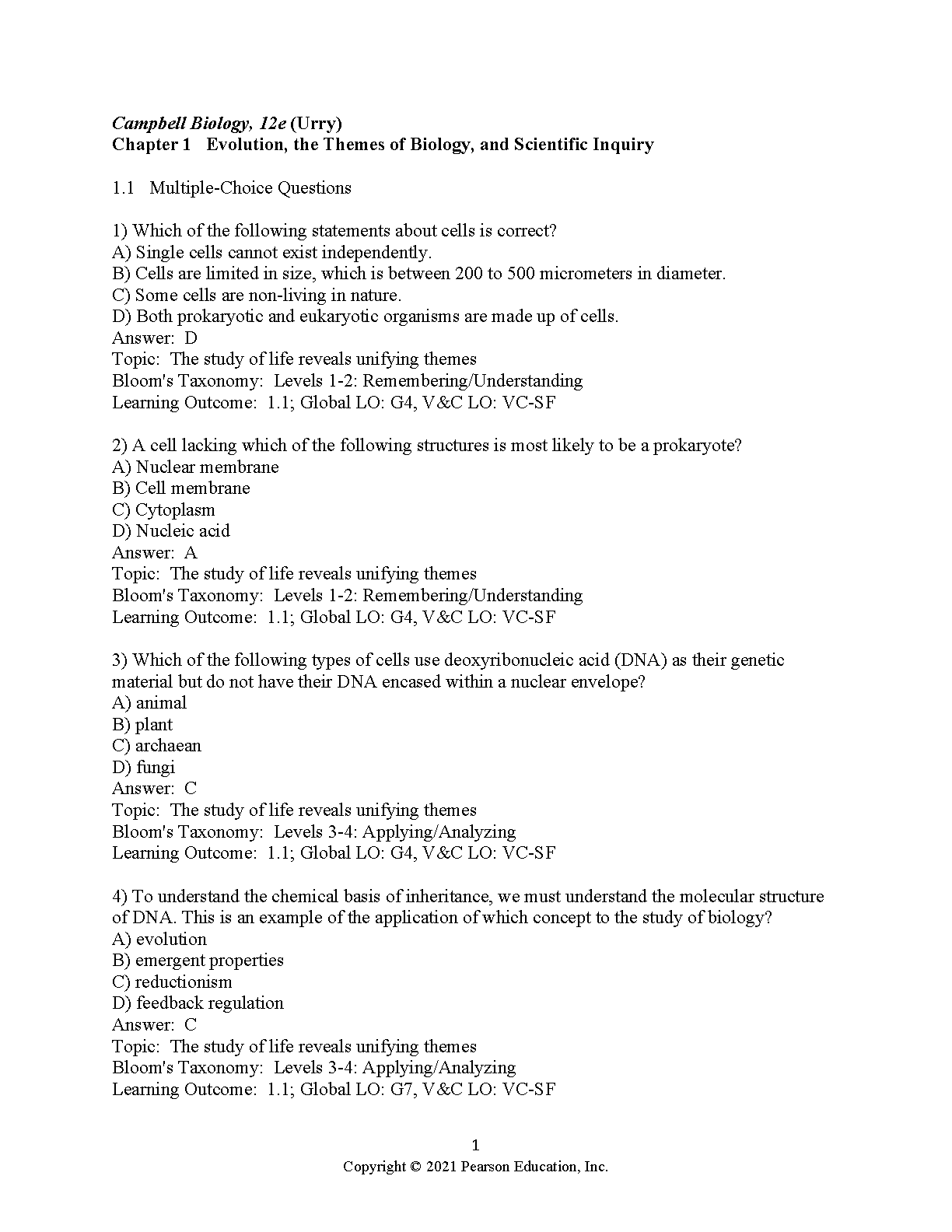 Campbell Biology, 12e (Urry)
Chapter 1 Evolution, the Themes of Biology, and Scientific Inquiry

1.1 Multiple-Choice Questions

1) Which of the following statements about cells is correct?
A) Single cells cannot exist independently.
B) Cells are limited in size, which is between 200 to 500 micrometers in diameter.
C) Some cells are non-living in nature.
D) Both prokaryotic and eukaryotic organisms are made up of cells.
Answer: D
Topic: The study of life reveals unifying themes
Bloom's Taxonomy: Levels 1-2: Remembering/Understanding
Learning Outcome: 1.1; Global LO: G4, V&C LO: VC-SF

2) A cell lacking which of the following structures is most likely to be a prokaryote?
A) Nuclear membrane
B) Cell membrane
C) Cytoplasm
D) Nucleic acid
Answer: A
Topic: The study of life reveals unifying themes
Bloom's Taxonomy: Levels 1-2: Remembering/Understanding
Learning Outcome: 1.1; Global LO: G4, V&C LO: VC-SF

3) Which of the following types of cells use deoxyribonucleic acid (DNA) as their genetic material but do not have their DNA encased within a nuclear envelope?
A) animal
B) plant
C) archaean
D) fungi
Answer: C
Topic: The study of life reveals unifying themes
Bloom's Taxonomy: Levels 3-4: Applying/Analyzing
Learning Outcome: 1.1; Global LO: G4, V&C LO: VC-SF

4) To understand the chemical basis of inheritance, we must understand the molecular structure of DNA. This is an example of the application of which concept to the study of biology?
A) evolution
B) emergent properties
C) reductionism
D) feedback regulation
Answer: C
Topic: The study of life reveals unifying themes
Bloom's Taxonomy: Levels 3-4: Applying/Analyzing
Learning Outcome: 1.1; Global LO: G7, V&C LO: VC-SF

1
Copyright © 2021 Pearson Education, Inc.